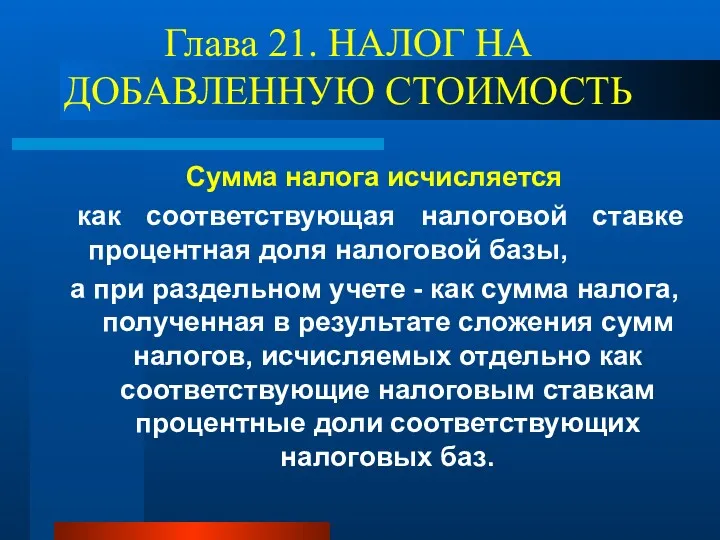 Глава 21. НАЛОГ НА ДОБАВЛЕННУЮ СТОИМОСТЬ

Сумма налога исчисляется

как соответствующая налоговой ставке процентная доля налоговой базы,

а при раздельном учете - как сумма налога, полученная в результате сложения сумм налогов, исчисляемых отдельно как соответствующие налоговым ставкам процентные доли соответствующих налоговых баз.